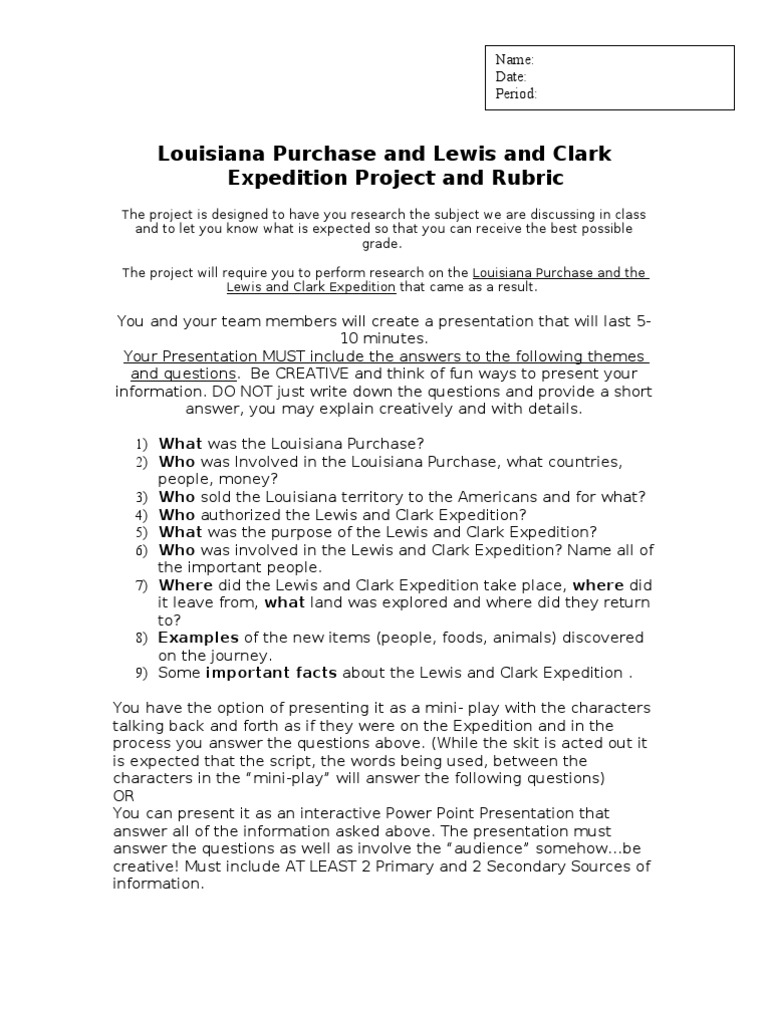 Name:
Date:
Period:

Louisiana Purchase and Lewis and Clark Expedition Project and Rubric

The project is designed to have you research the subject we are discussing in class and to let you know what is expected so that you can receive the best possible grade.

The project will require you to perform research on the Louisiana Purchase and the Lewis and Clark Expedition that came as a result.

You and your team members will create a presentation that will last 5-10 minutes.
Your Presentation MUST include the answers to the following themes and questions. Be CREATIVE and think of fun ways to present your information. DO NOT just write down the questions and provide a short answer, you may explain creatively and with details.

1) What was the Louisiana Purchase?
2) Who was Involved in the Louisiana Purchase, what countries, people, money?
3) Who sold the Louisiana territory to the Americans and for what?
4) Who authorized the Lewis and Clark Expedition?
5) What was the purpose of the Lewis and Clark Expedition?
6) Who was involved in the Lewis and Clark Expedition? Name all of the important people.
7) Where did the Lewis and Clark Expedition take place, where did it leave from, what land was explored and where did they return to?
8) Examples of the new items (people, foods, animals) discovered on the journey.
9) Some important facts about the Lewis and Clark Expedition .

You have the option of presenting it as a mini- play with the characters talking back and forth as if they were on the Expedition and in the process you answer the questions above. (While the skit is acted out it is expected that the script, the words being used, between the characters in the “mini-play” will answer the following questions)
OR
You can present it as an interactive Power Point Presentation that answer all of the information asked above. The presentation must answer the questions as well as involve the “audience” somehow…be creative! Must include AT LEAST 2 Primary and 2 Secondary Sources of information.